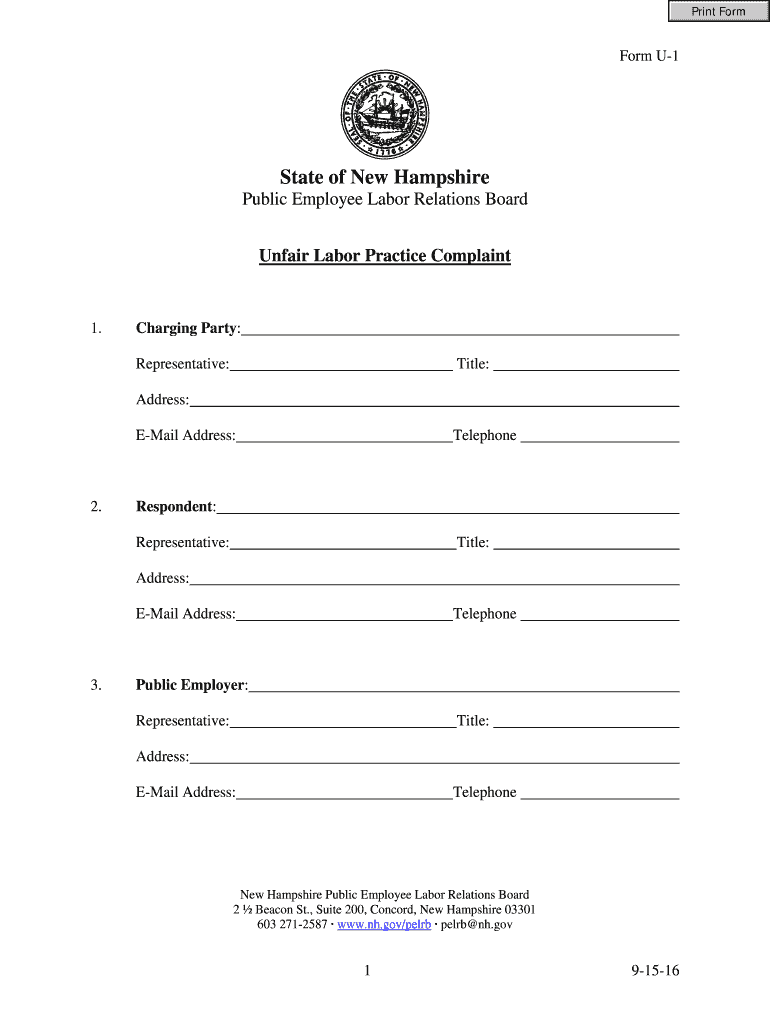 Print Form

Form U-1

SEAL OF THE STATE OF NEW HAMPSHIRE 1776

State of New Hampshire
Public Employee Labor Relations Board

Unfair Labor Practice Complaint

1. Charging Party:

Representative: Title:

Address:

E-Mail Address: Telephone

2. Respondent:

Representative: Title:

Address:

E-Mail Address: Telephone

3. Public Employer:

Representative: Title:

Address:

E-Mail Address: Telephone

New Hampshire Public Employee Labor Relations Board
2 ½ Beacon St., Suite 200, Concord, New Hampshire 03301
603 271-2587 · www.nh.gov/pelrb · pelrb@nh.gov

1

9-15-16